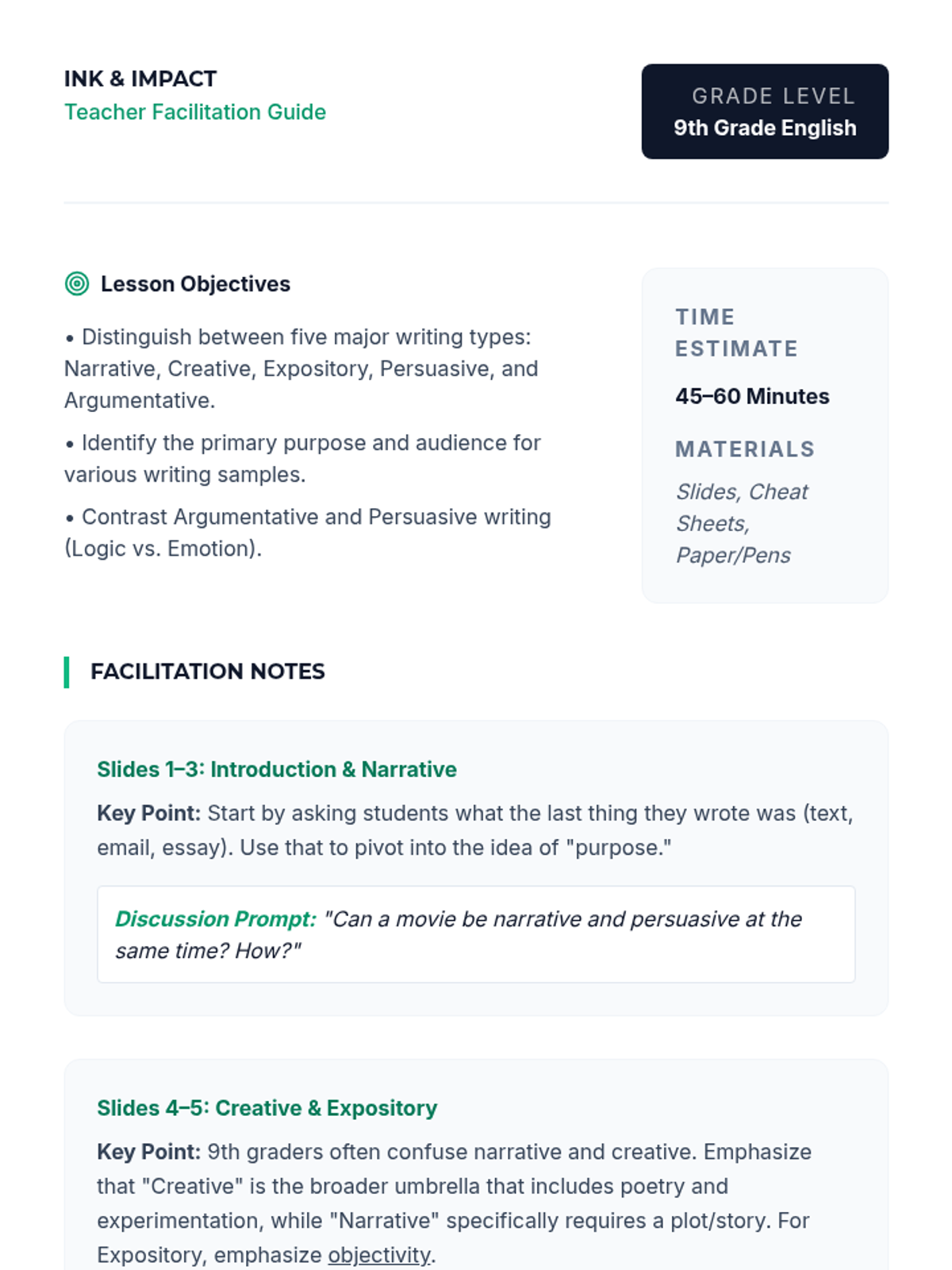 INK & IMPACT
Teacher Facilitation Guide

GRADE LEVEL
9th Grade English

Lesson Objectives

• Distinguish between five major writing types: Narrative, Creative, Expository, Persuasive, and Argumentative.

• Identify the primary purpose and audience for various writing samples.

• Contrast Argumentative and Persuasive writing (Logic vs. Emotion).

TIME ESTIMATE
45–60 Minutes

MATERIALS
Slides, Cheat Sheets, Paper/Pens

FACILITATION NOTES

Slides 1–3: Introduction & Narrative

Key Point: Start by asking students what the last thing they wrote was (text, email, essay). Use that to pivot into the idea of "purpose."

Discussion Prompt: "Can a movie be narrative and persuasive at the same time? How?"

Slides 4–5: Creative & Expository

Key Point: 9th graders often confuse narrative and creative. Emphasize that "Creative" is the broader umbrella that includes poetry and experimentation, while "Narrative" specifically requires a plot/story. For Expository, emphasize objectivity.